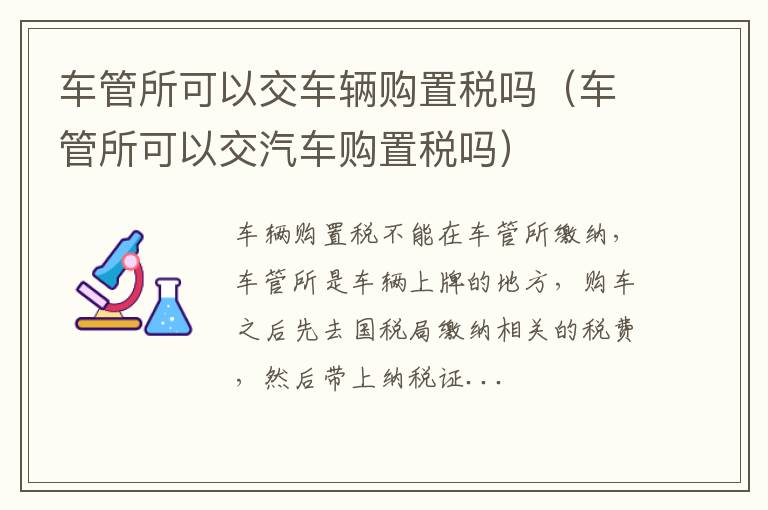 车管所可以交车辆购置税吗（车管所可以交汽车购置税吗）

车辆购置税不能在车管所缴纳，车管所是车辆上牌的地方，购车之后先去国税局缴纳相关的税费，然后带上纳税证...